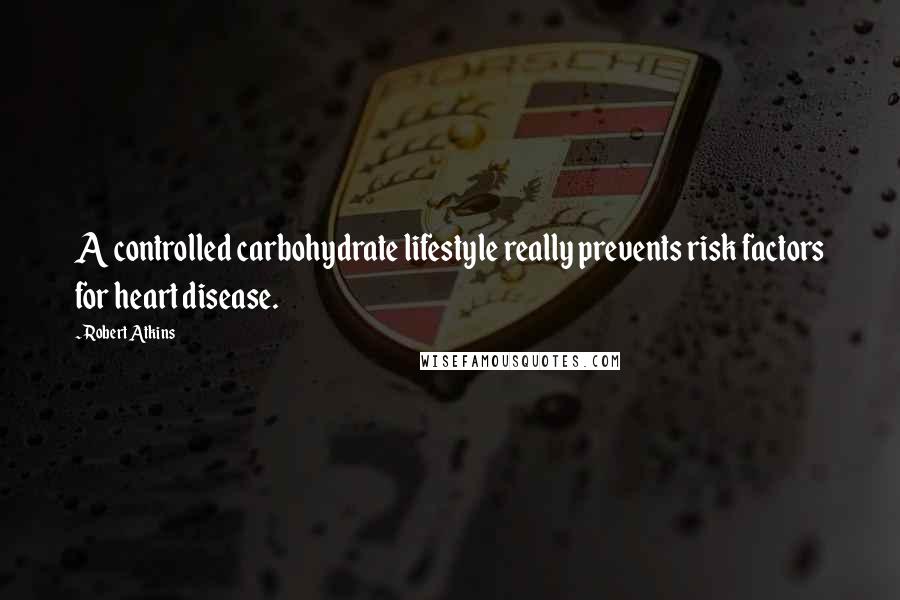 PORSCHE

A controlled carbohydrate lifestyle really prevents risk factors for heart disease.

-Robert Atkins

WISEFAMOUSQUOTES.COM